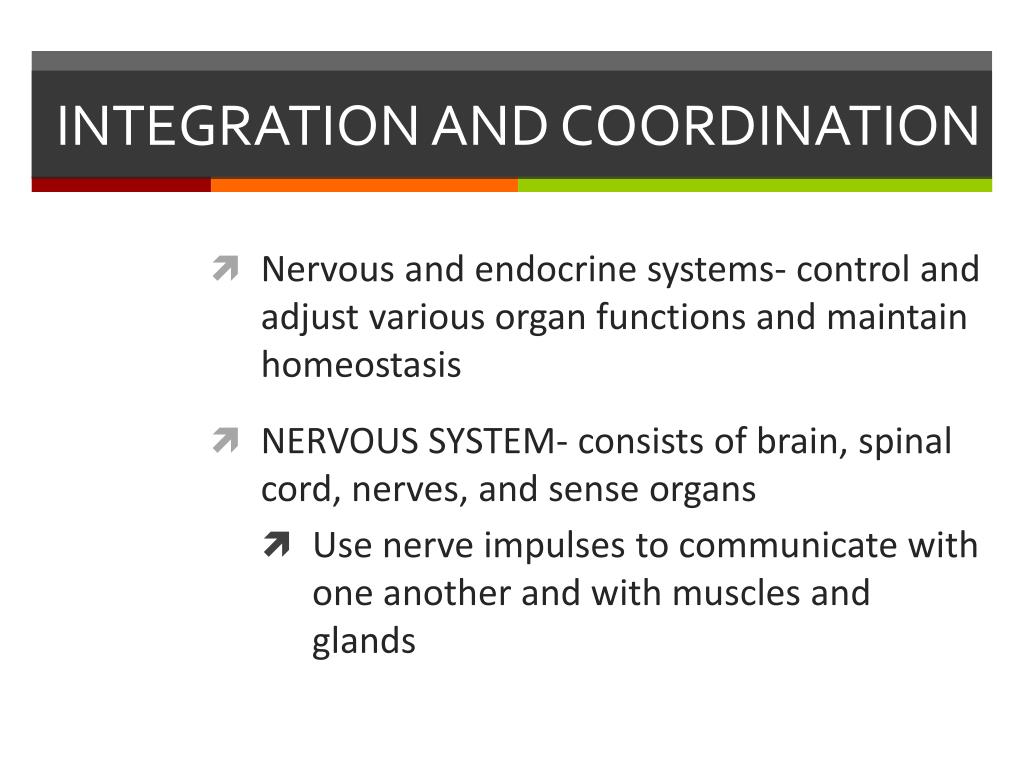 INTEGRATION AND COORDINATION

Nervous and endocrine systems- control and adjust various organ functions and maintain homeostasis

NERVOUS SYSTEM- consists of brain, spinal cord, nerves, and sense organs

Use nerve impulses to communicate with one another and with muscles and glands